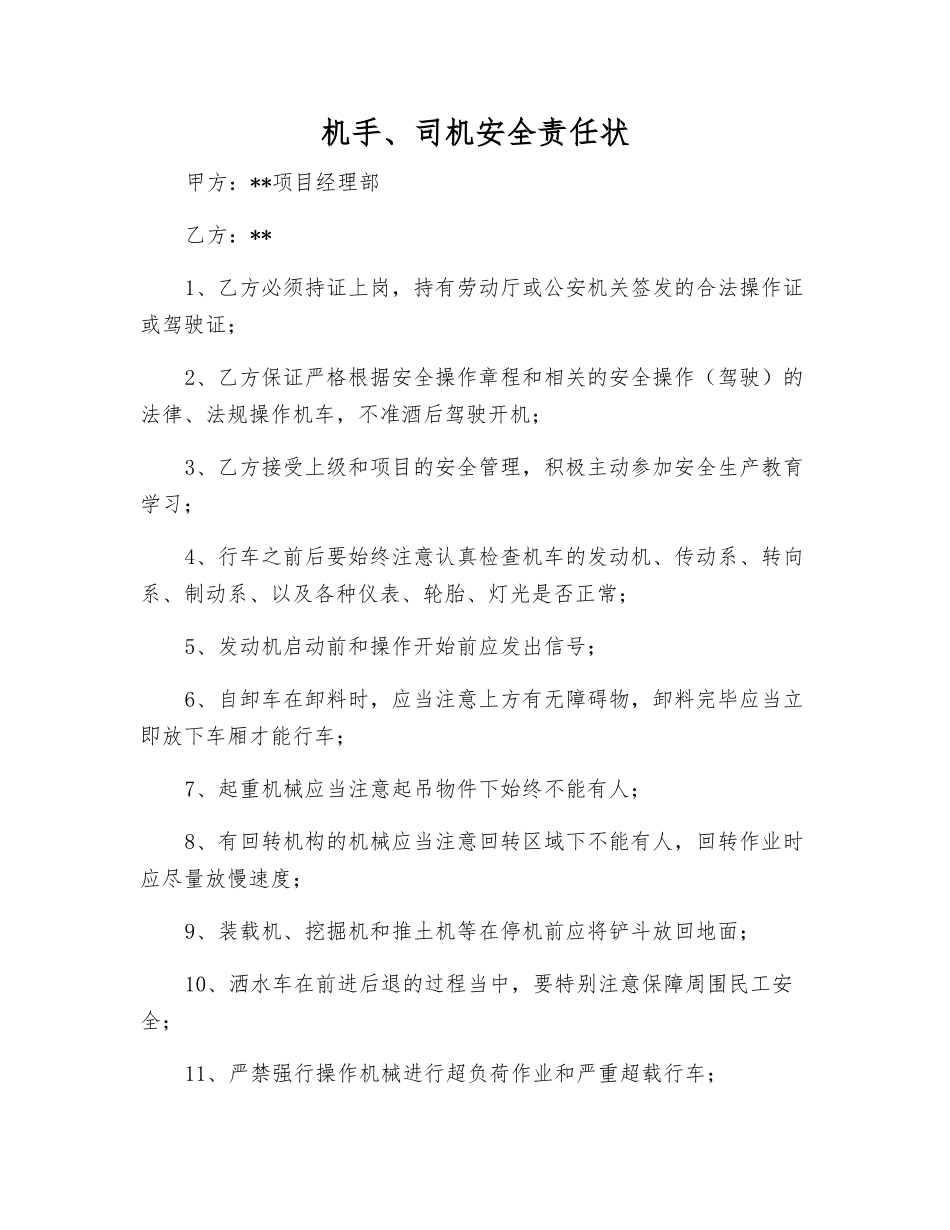 机手、司机安全责任状

甲方：**项目经理部

乙方：**

1、乙方必须持证上岗，持有劳动厅或公安机关签发的合法操作证或驾驶证；

2、乙方保证严格根据安全操作章程和相关的安全操作（驾驶）的法律、法规操作机车，不准酒后驾驶开机；

3、乙方接受上级和项目的安全管理，积极主动参加安全生产教育学习；

4、行车之前后要始终注意认真检查机车的发动机、传动系、转向系、制动系、以及各种仪表、轮胎、灯光是否正常；

5、发动机启动前和操作开始前应发出信号；

6、自卸车在卸料时，应当注意上方有无障碍物，卸料完毕应当立即放下车厢才能行车；

7、起重机械应当注意起吊物件下始终不能有人；

8、有回转机构的机械应当注意回转区域下不能有人，回转作业时应尽量放慢速度；

9、装载机、挖掘机和推土机等在停机前应将铲斗放回地面；

10、洒水车在前进后退的过程当中，要特别注意保障周围民工安全；

11、严禁强行操作机械进行超负荷作业和严重超载行车；